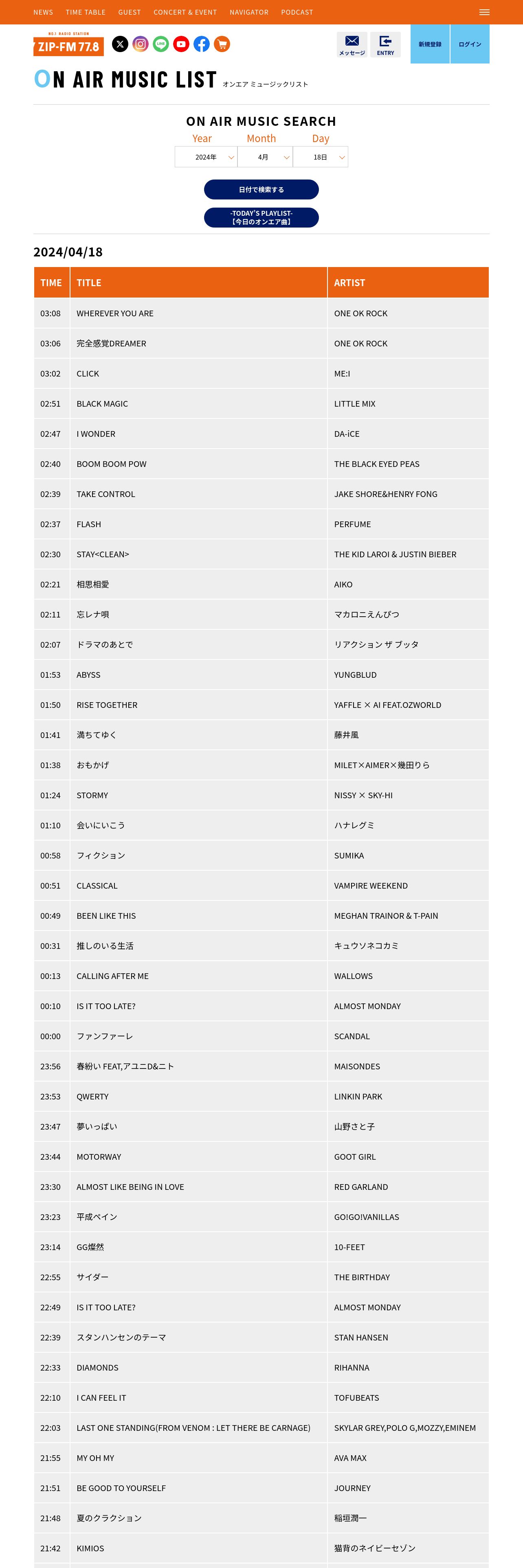 NEWS TIME TABLE GUEST CONCERT & EVENT NAVIGATOR PODCAST

NO.1 RADIO STATION
ZIP-FM 77.8

メッセージ ENTRY 新規登録 ログイン

ON AIR MUSIC LIST オンエア ミュージックリスト

ON AIR MUSIC SEARCH

Year Month Day
2024年 4月 18日

日付で検索する

-TODAY'S PLAYLIST-
【今日のオンエア曲】

2024/04/18

| TIME | TITLE | ARTIST |
|---|---|---|
| 03:08 | WHEREVER YOU ARE | ONE OK ROCK |
| 03:06 | 完全感覚DREAMER | ONE OK ROCK |
| 03:02 | CLICK | ME:I |
| 02:51 | BLACK MAGIC | LITTLE MIX |
| 02:47 | I WONDER | DA-iCE |
| 02:40 | BOOM BOOM POW | THE BLACK EYED PEAS |
| 02:39 | TAKE CONTROL | JAKE SHORE&HENRY FONG |
| 02:37 | FLASH | PERFUME |
| 02:30 | STAY<CLEAN> | THE KID LAROI & JUSTIN BIEBER |
| 02:21 | 相思相愛 | AIKO |
| 02:11 | 忘レナ唄 | マカロニえんぴつ |
| 02:07 | ドラマのあとで | リアクション ザ ブッタ |
| 01:53 | ABYSS | YUNGBLUD |
| 01:50 | RISE TOGETHER | YAFFLE × AI FEAT.OZWORLD |
| 01:41 | 満ちてゆく | 藤井風 |
| 01:38 | おもかげ | MILET×AIMER×幾田りら |
| 01:24 | STORMY | NISSY × SKY-HI |
| 01:10 | 会いにいこう | ハナレグミ |
| 00:58 | フィクション | SUMIKA |
| 00:51 | CLASSICAL | VAMPIRE WEEKEND |
| 00:49 | BEEN LIKE THIS | MEGHAN TRAINOR & T-PAIN |
| 00:31 | 推しのいる生活 | キュウソネコカミ |
| 00:13 | CALLING AFTER ME | WALLOWS |
| 00:10 | IS IT TOO LATE? | ALMOST MONDAY |
| 00:00 | ファンファーレ | SCANDAL |
| 23:56 | 春紛い FEAT,アユニD&ニト | MAISONDES |
| 23:53 | QWERTY | LINKIN PARK |
| 23:47 | 夢いっぱい | 山野さと子 |
| 23:44 | MOTORWAY | GOOT GIRL |
| 23:30 | ALMOST LIKE BEING IN LOVE | RED GARLAND |
| 23:23 | 平成ペイン | GO!GO!VANILLAS |
| 23:14 | GG燦然 | 10-FEET |
| 22:55 | サイダー | THE BIRTHDAY |
| 22:49 | IS IT TOO LATE? | ALMOST MONDAY |
| 22:39 | スタンハンセンのテーマ | STAN HANSEN |
| 22:33 | DIAMONDS | RIHANNA |
| 22:10 | I CAN FEEL IT | TOFUBEATS |
| 22:03 | LAST ONE STANDING(FROM VENOM : LET THERE BE CARNAGE) | SKYLAR GREY,POLO G,MOZZY,EMINEM |
| 21:55 | MY OH MY | AVA MAX |
| 21:51 | BE GOOD TO YOURSELF | JOURNEY |
| 21:48 | 夏のクラクション | 稲垣潤一 |
| 21:42 | KIMIOS | 猫背のネイビーセゾン |